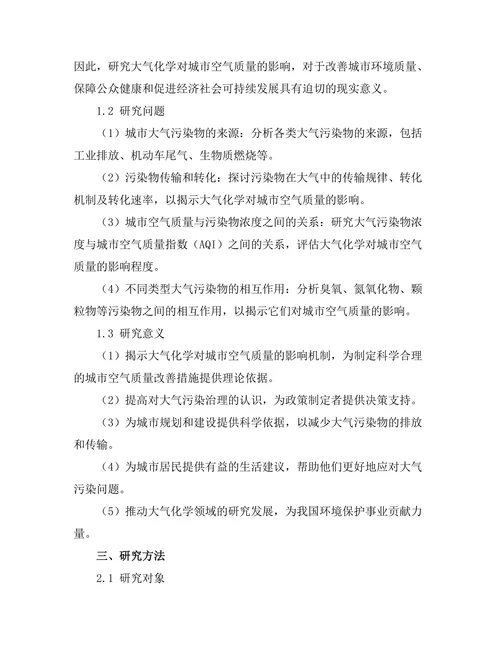 因此，研究大气化学对城市空气质量的影响，对于改善城市环境质量、保障公众健康和促进经济社会可持续发展具有迫切的现实意义。

1.2 研究问题

（1）城市大气污染物的来源：分析各类大气污染物的来源，包括工业排放、机动车尾气、生物质燃烧等。

（2）污染物传输和转化：探讨污染物在大气中的传输规律、转化机制及转化速率，以揭示大气化学对城市空气质量的影响。

（3）城市空气质量与污染物浓度之间的关系：研究大气污染物浓度与城市空气质量指数（AQI）之间的关系，评估大气化学对城市空气质量的影响程度。

（4）不同类型大气污染物的相互作用：分析臭氧、氮氧化物、颗粒物等污染物之间的相互作用，以揭示它们对城市空气质量的影响。

1.3 研究意义

（1）揭示大气化学对城市空气质量的影响机制，为制定科学合理的城市空气质量改善措施提供理论依据。

（2）提高对大气污染治理的认识，为政策制定者提供决策支持。

（3）为城市规划和建设提供科学依据，以减少大气污染物的排放和传输。

（4）为城市居民提供有益的生活建议，帮助他们更好地应对大气污染问题。

（5）推动大气化学领域的研究发展，为我国环境保护事业贡献力量。

三、研究方法

2.1 研究对象